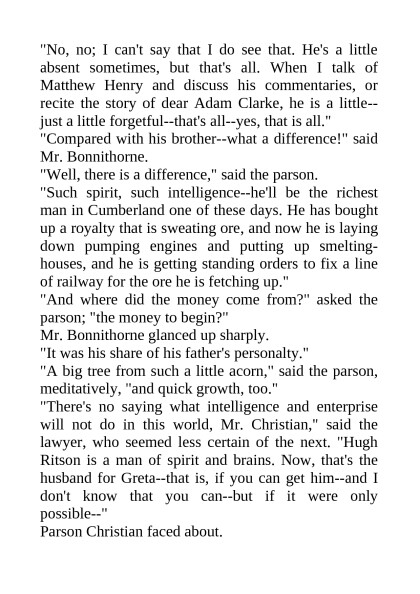 "No, no; I can't say that I do see that. He's a little absent sometimes, but that's all. When I talk of Matthew Henry and discuss his commentaries, or recite the story of dear Adam Clarke, he is a little--just a little forgetful--that's all--yes, that is all."

"Compared with his brother--what a difference!" said Mr. Bonnithorne.

"Well, there is a difference," said the parson.

"Such spirit, such intelligence--he'll be the richest man in Cumberland one of these days. He has bought up a royalty that is sweating ore, and now he is laying down pumping engines and putting up smelting-houses, and he is getting standing orders to fix a line of railway for the ore he is fetching up."

"And where did the money come from?" asked the parson; "the money to begin?"

Mr. Bonnithorne glanced up sharply.

"It was his share of his father's personalty."

"A big tree from such a little acorn," said the parson, meditatively, "and quick growth, too."

"There's no saying what intelligence and enterprise will not do in this world, Mr. Christian," said the lawyer, who seemed less certain of the next. "Hugh Ritson is a man of spirit and brains. Now, that's the husband for Greta--that is, if you can get him--and I don't know that you can--but if it were only possible--"

Parson Christian faced about.